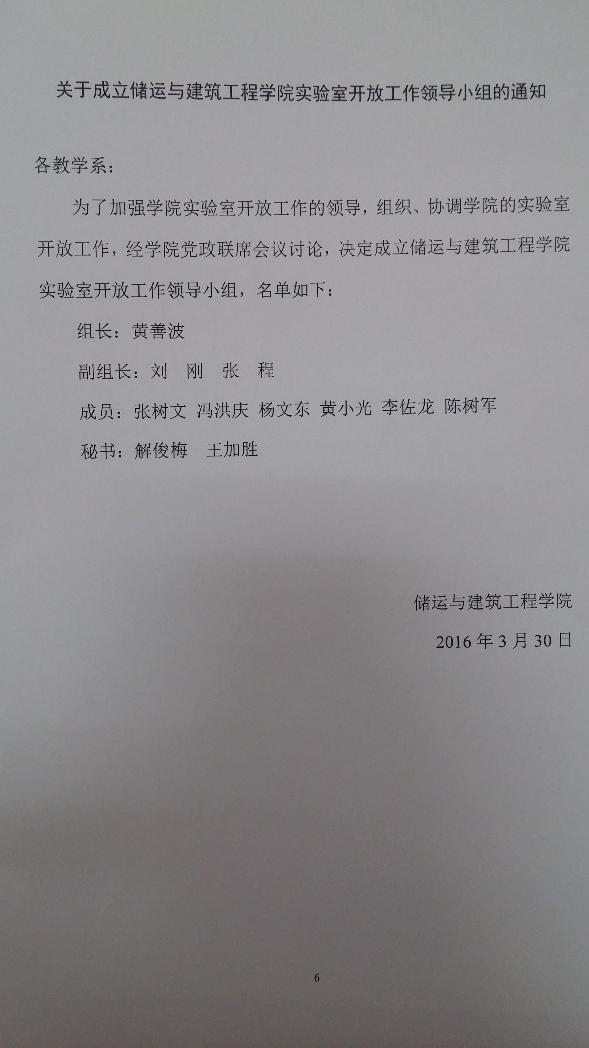 关于成立储运与建筑工程学院实验室开放工作领导小组的通知

各教学系：

为了加强学院实验室开放工作的领导，组织、协调学院的实验室开放工作，经学院党政联席会议讨论，决定成立储运与建筑工程学院实验室开放工作领导小组，名单如下：

组长：黄善波

副组长：刘 刚 张 程

成员：张树文 冯洪庆 杨文东 黄小光 李佐龙 陈树军

秘书：解俊梅 王加胜

储运与建筑工程学院

2016年3月30日

6